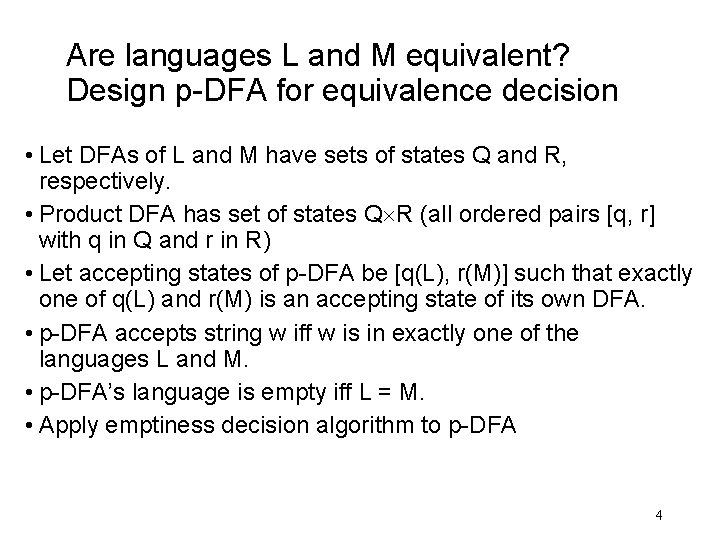 Are languages L and M equivalent?
Design p-DFA for equivalence decision

• Let DFAs of L and M have sets of states Q and R, respectively.
• Product DFA has set of states $Q \times R$ (all ordered pairs [q, r] with q in Q and r in R)
• Let accepting states of p-DFA be [q(L), r(M)] such that exactly one of q(L) and r(M) is an accepting state of its own DFA.
• p-DFA accepts string w iff w is in exactly one of the languages L and M.
• p-DFA's language is empty iff L = M.
• Apply emptiness decision algorithm to p-DFA

4